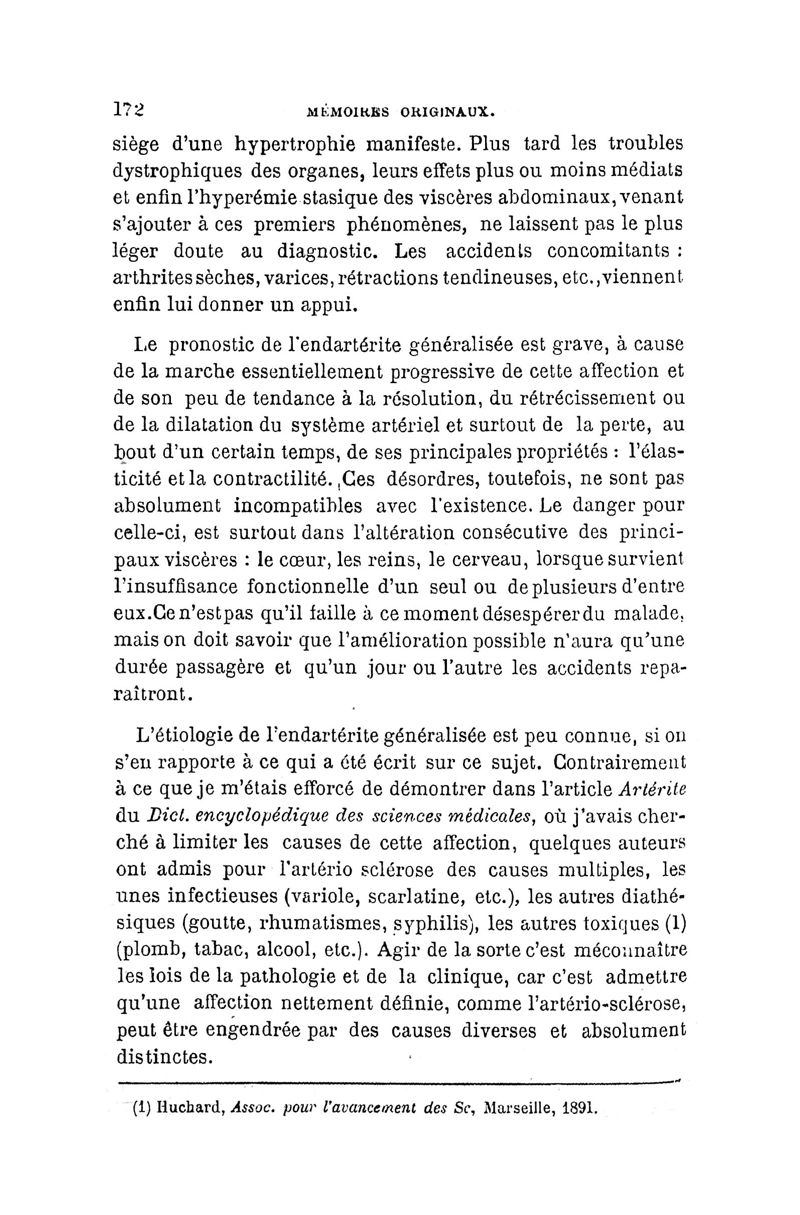 172 MÉMOIRES ORIGINAUX.

siège d'une hypertrophie manifeste. Plus tard les troubles dystrophiques des organes, leurs effets plus ou moins médiats et enfin l'hyperémie stasique des viscères abdominaux, venant s'ajouter à ces premiers phénomènes, ne laissent pas le plus léger doute au diagnostic. Les accidents concomitants : arthrites sèches, varices, rétractions tendineuses, etc., viennent enfin lui donner un appui.

Le pronostic de l'endartérite généralisée est grave, à cause de la marche essentiellement progressive de cette affection et de son peu de tendance à la résolution, du rétrécissement ou de la dilatation du système artériel et surtout de la perte, au bout d'un certain temps, de ses principales propriétés : l'élasticité et la contractilité. Ces désordres, toutefois, ne sont pas absolument incompatibles avec l'existence. Le danger pour celle-ci, est surtout dans l'altération consécutive des principaux viscères : le cœur, les reins, le cerveau, lorsque survient l'insuffisance fonctionnelle d'un seul ou de plusieurs d'entre eux. Ce n'est pas qu'il faille à ce moment désespérer du malade, mais on doit savoir que l'amélioration possible n'aura qu'une durée passagère et qu'un jour ou l'autre les accidents reparaîtront.

L'étiologie de l'endartérite généralisée est peu connue, si on s'en rapporte à ce qui a été écrit sur ce sujet. Contrairement à ce que je m'étais efforcé de démontrer dans l'article Artérite du Dict. encyclopédique des sciences médicales, où j'avais cherché à limiter les causes de cette affection, quelques auteurs ont admis pour l'artério sclérose des causes multiples, les unes infectieuses (variole, scarlatine, etc.), les autres diathésiques (goutte, rhumatismes, syphilis), les autres toxiques (1) (plomb, tabac, alcool, etc.). Agir de la sorte c'est méconnaître les lois de la pathologie et de la clinique, car c'est admettre qu'une affection nettement définie, comme l'artério-sclérose, peut être engendrée par des causes diverses et absolument distinctes.

(1) Huchard, Assoc. pour l'avancement des Sc, Marseille, 1891.